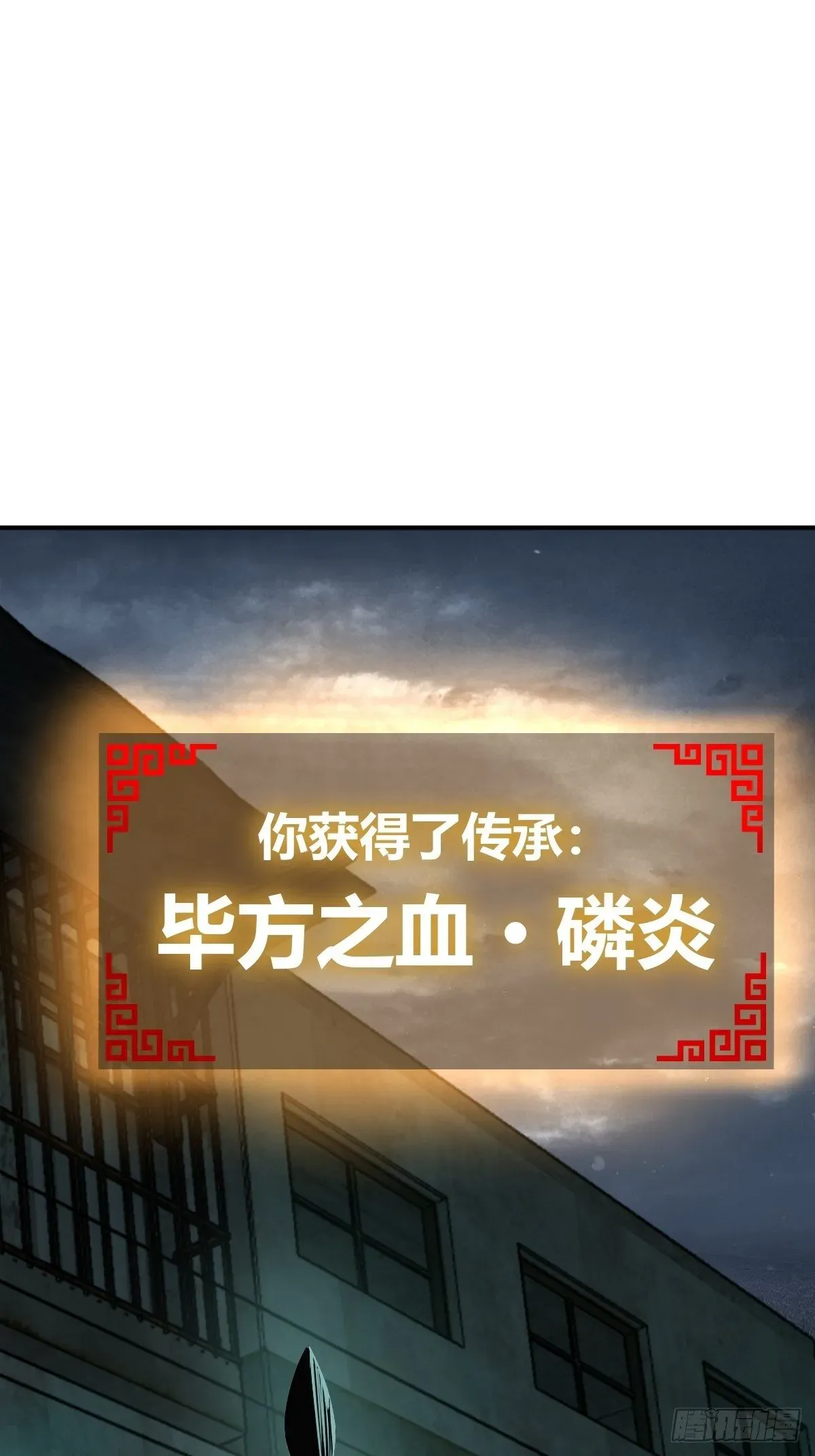 你获得了传承：

毕方之血·磷炎

腾讯动漫